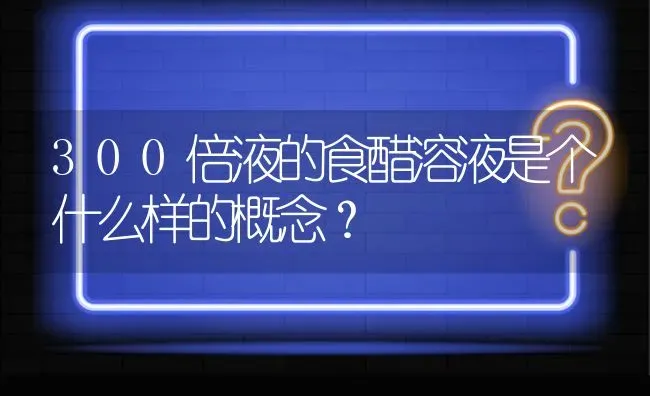 300倍液的食醋溶液是个什么样的概念？